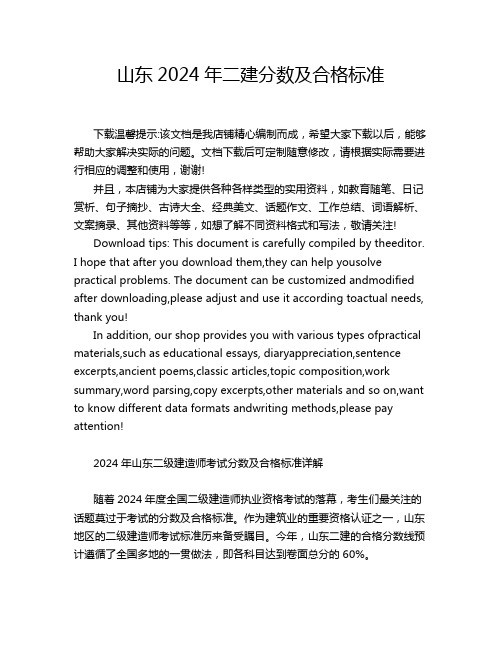 山东 2024 年二建分数及合格标准

下载温馨提示:该文档是我店铺精心编制而成，希望大家下载以后，能够帮助大家解决实际的问题。文档下载后可定制随意修改，请根据实际需要进行相应的调整和使用，谢谢!

并且，本店铺为大家提供各种各样类型的实用资料，如教育随笔、日记赏析、句子摘抄、古诗大全、经典美文、话题作文、工作总结、词语解析、文案摘录、其他资料等等，如想了解不同资料格式和写法，敬请关注!

Download tips: This document is carefully compiled by theeditor. I hope that after you download them,they can help yousolve practical problems. The document can be customized andmodified after downloading,please adjust and use it according toactual needs, thank you!

In addition, our shop provides you with various types ofpractical materials,such as educational essays, diaryappreciation,sentence excerpts,ancient poems,classic articles,topic composition,work summary,word parsing,copy excerpts,other materials and so on,want to know different data formats andwriting methods,please pay attention!

2024 年山东二级建造师考试分数及合格标准详解

随着 2024 年度全国二级建造师执业资格考试的落幕，考生们最关注的话题莫过于考试的分数及合格标准。作为建筑业的重要资格认证之一，山东地区的二级建造师考试标准历来备受瞩目。今年，山东二建的合格分数线预计遵循了全国多地的一贯做法，即各科目达到卷面总分的 60%。